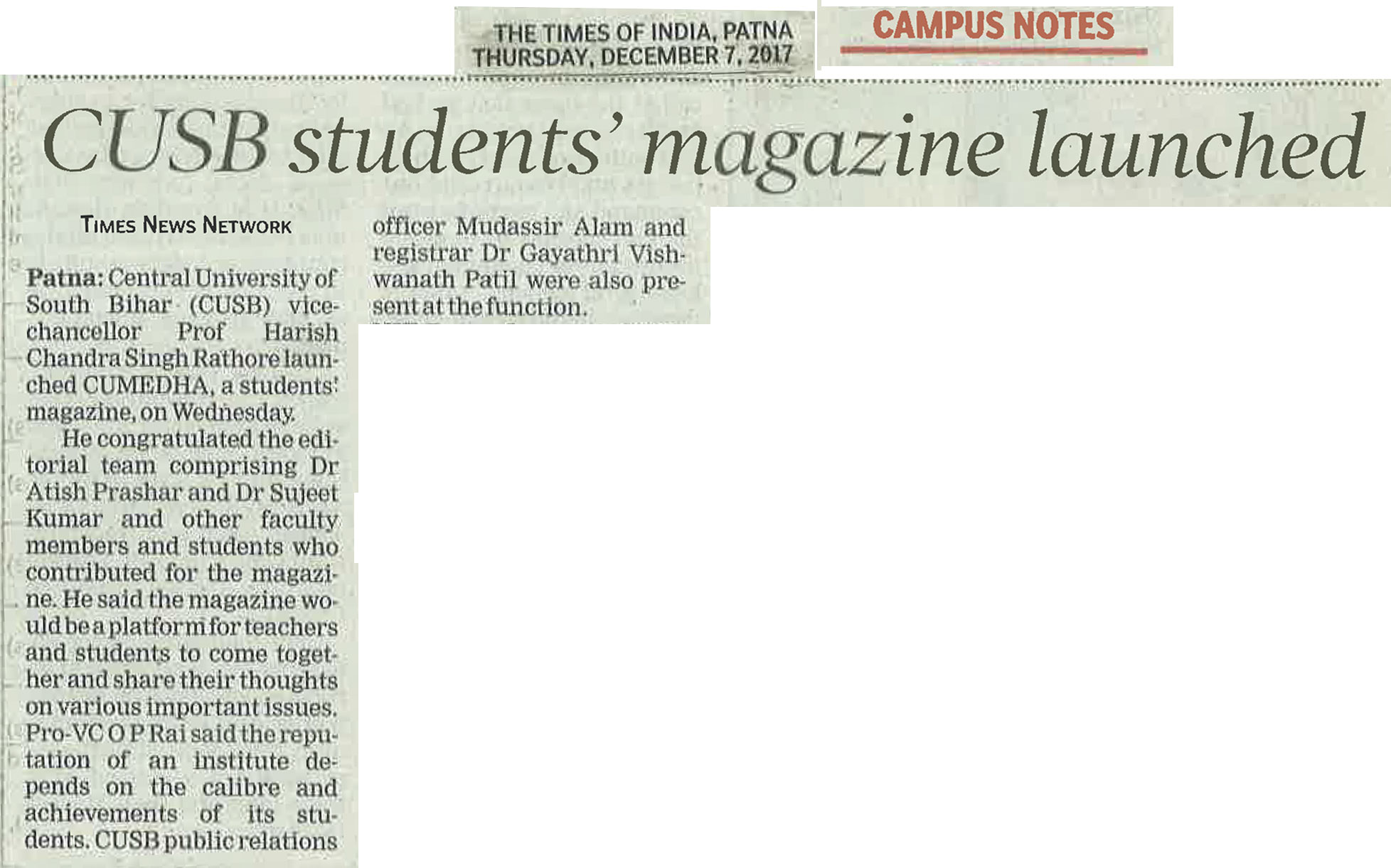 THE TIMES OF INDIA, PATNA
THURSDAY, DECEMBER 7, 2017

CAMPUS NOTES

CUSB students' magazine launched

TIMES NEWS NETWORK

Patna: Central University of South Bihar (CUSB) vice-chancellor Prof Harish Chandra Singh Rathore launched CUMEDHA, a students' magazine, on Wednesday.

He congratulated the editorial team comprising Dr Atish Prashar and Dr Sujeet Kumar and other faculty members and students who contributed for the magazine. He said the magazine would be a platform for teachers and students to come together and share their thoughts on various important issues. Pro-VC O P Rai said the reputation of an institute depends on the calibre and achievements of its students. CUSB public relations officer Mudassir Alam and registrar Dr Gayathri Vishwanath Patil were also present at the function.